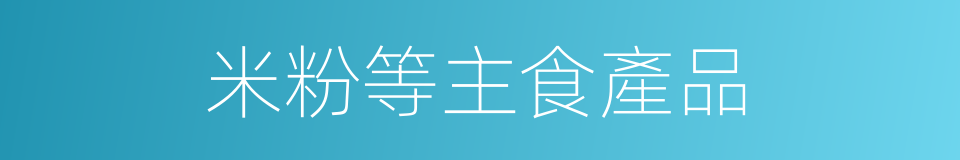 米粉等主食產品